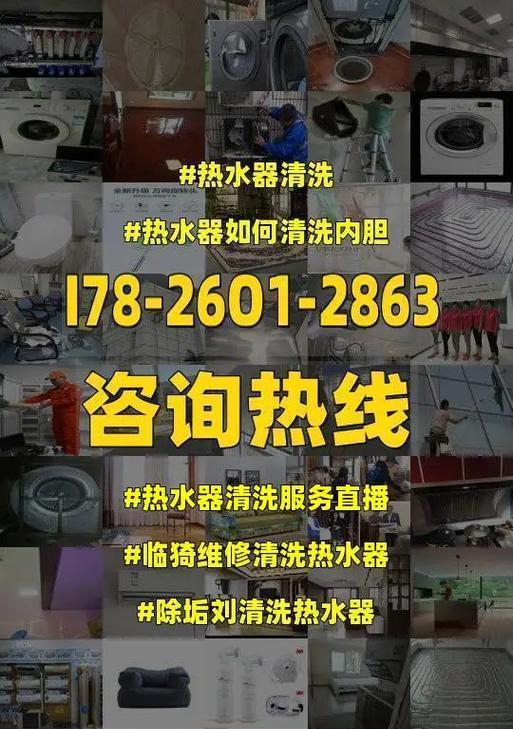 #热水器清洗
#热水器如何清洗内胆
178-2601-2863
咨询热线
#热水器清洗服务直播
#临猗维修清洗热水器
#除垢刘清洗热水器